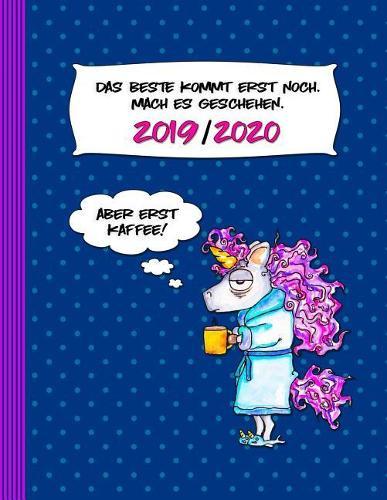 DAS BESTE KOMMT ERST NOCH. MACH ES GESCHEHEN.

2019/2020

ABER ERST KAFFEE!